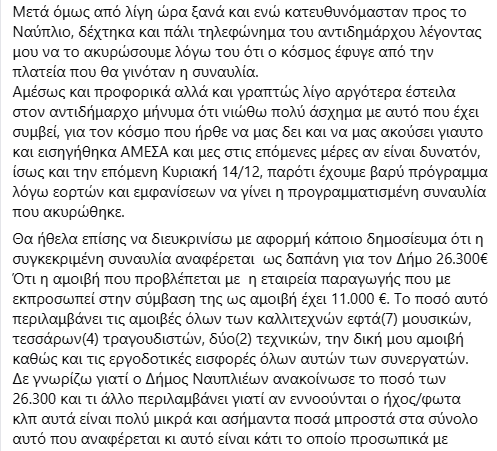 Μετά όμως από λίγη ώρα ξανά και ενώ κατευθυνόμασταν προς το Ναύπλιο, δέχτηκα και πάλι τηλεφώνημα του αντιδημάρχου λέγοντας μου να το ακυρώσουμε λόγω του ότι ο κόσμος έφυγε από την πλατεία που θα γινόταν η συναυλία.
Αμέσως και προφορικά αλλά και γραπτώς λίγο αργότερα έστειλα στον αντιδήμαρχο μήνυμα ότι νιώθω πολύ άσχημα με αυτό που έχει συμβεί, για τον κόσμο που ήρθε να μας δει και να μας ακούσει γιαυτο και εισηγήθηκα ΑΜΕΣΑ και μες στις επόμενες μέρες αν είναι δυνατόν, ίσως και την επόμενη Κυριακή 14/12, παρότι έχουμε βαρύ πρόγραμμα λόγω εορτών και εμφανίσεων να γίνει η προγραμματισμένη συναυλία που ακυρώθηκε.

Θα ήθελα επίσης να διευκρινίσω με αφορμή κάποιο δημοσίευμα ότι η συγκεκριμένη συναυλία αναφέρεται ως δαπάνη για τον Δήμο 26.300€ Ότι η αμοιβή που προβλέπεται με η εταιρεία παραγωγής που με εκπροσωπεί στην σύμβαση της ως αμοιβή έχει 11.000 €. Το ποσό αυτό περιλαμβάνει τις αμοιβές όλων των καλλιτεχνών εφτά(7) μουσικών, τεσσάρων(4) τραγουδιστών, δύο(2) τεχνικών, την δική μου αμοιβή καθώς και τις εργοδοτικές εισφορές όλων αυτών των συνεργατών. Δε γνωρίζω γιατί ο Δήμος Ναυπλιέων ανακοίνωσε το ποσό των 26.300 και τι άλλο περιλαμβάνει γιατί αν εννοούνται ο ήχος/φωτα κλπ αυτά είναι πολύ μικρά και ασήμαντα ποσά μπροστά στα σύνολο αυτό που αναφέρεται κι αυτό είναι κάτι το οποίο προσωπικά με